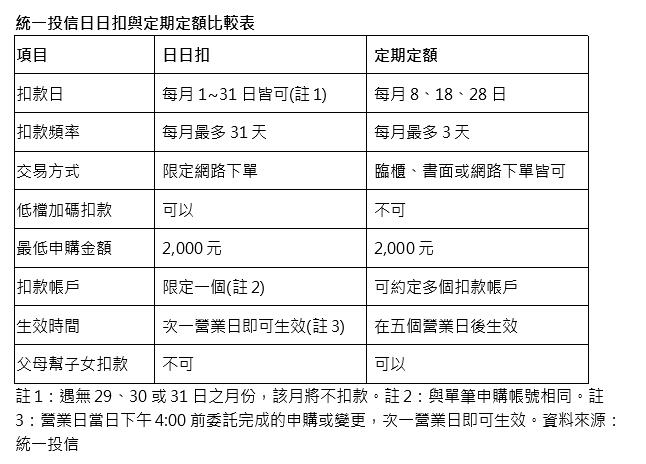 統一投信日日扣與定期定額比較表

| 項目 | 日日扣 | 定期定額 |
|---|---|---|
| 扣款日 | 每月 1~31 日皆可(註 1) | 每月 8、18、28 日 |
| 扣款頻率 | 每月最多 31 天 | 每月最多 3 天 |
| 交易方式 | 限定網路下單 | 臨櫃、書面或網路下單皆可 |
| 低檔加碼扣款 | 可以 | 不可 |
| 最低申購金額 | 2,000 元 | 2,000 元 |
| 扣款帳戶 | 限定一個(註 2) | 可約定多個扣款帳戶 |
| 生效時間 | 次一營業日即可生效(註 3) | 在五個營業日後生效 |
| 父母幫子女扣款 | 不可 | 可以 |

註 1：遇無 29、30 或 31 日之月份，該月將不扣款。註 2：與單筆申購帳號相同。註 3：營業日當日下午 4:00 前委託完成的申購或變更，次一營業日即可生效。資料來源：統一投信